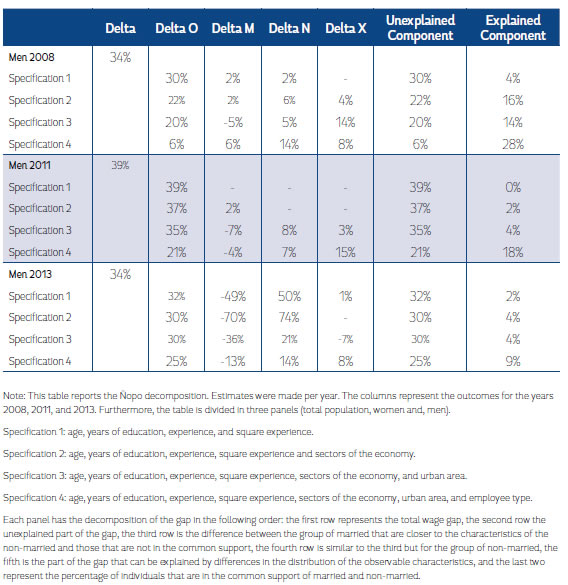 | | Delta | Delta O | Delta M | Delta N | Delta X | Unexplained Component | Explained Component |
|---|---|---|---|---|---|---|---|
| Men 2008 | 34% | | | | | | |
| Specification 1 | | 30% | 2% | 2% | - | 30% | 4% |
| Specification 2 | | 22% | 2% | 6% | 4% | 22% | 16% |
| Specification 3 | | 20% | -5% | 5% | 14% | 20% | 14% |
| Specification 4 | | 6% | 6% | 14% | 8% | 6% | 28% |
| Men 2011 | 39% | | | | | | |
| Specification 1 | | 39% | - | - | - | 39% | 0% |
| Specification 2 | | 37% | 2% | - | - | 37% | 2% |
| Specification 3 | | 35% | -7% | 8% | 3% | 35% | 4% |
| Specification 4 | | 21% | -4% | 7% | 15% | 21% | 18% |
| Men 2013 | 34% | | | | | | |
| Specification 1 | | 32% | -49% | 50% | 1% | 32% | 2% |
| Specification 2 | | 30% | -70% | 74% | - | 30% | 4% |
| Specification 3 | | 30% | -36% | 21% | -7% | 30% | 4% |
| Specification 4 | | 25% | -13% | 14% | 8% | 25% | 9% |

Note: This table reports the Ñopo decomposition. Estimates were made per year. The columns represent the outcomes for the years 2008, 2011, and 2013. Furthermore, the table is divided in three panels (total population, women and, men).

Specification 1: age, years of education, experience, and square experience.

Specification 2: age, years of education, experience, square experience and sectors of the economy.

Specification 3: age, years of education, experience, square experience, sectors of the economy, and urban area.

Specification 4: age, years of education, experience, square experience, sectors of the economy, urban area, and employee type.

Each panel has the decomposition of the gap in the following order: the first row represents the total wage gap, the second row the unexplained part of the gap, the third row is the difference between the group of married that are closer to the characteristics of the non-married and those that are not in the common support, the fourth row is similar to the third but for the group of non-married, the fifth is the part of the gap that can be explained by differences in the distribution of the observable characteristics, and the last two represent the percentage of individuals that are in the common support of married and non-married.